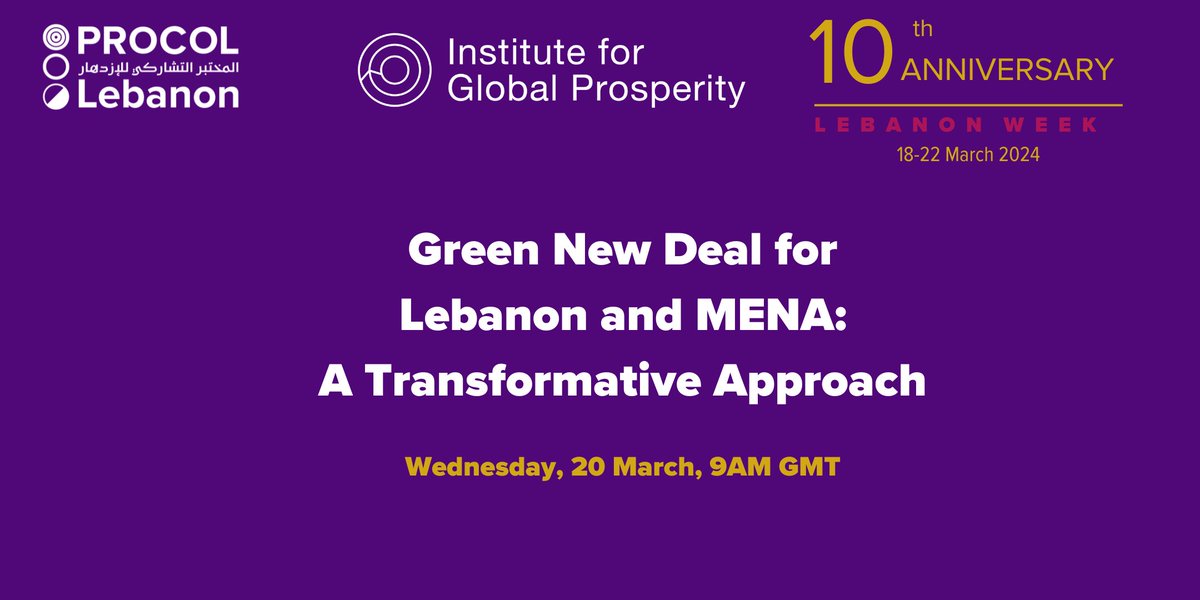 PROCOL
المختبر التشاركي للإزدهار
Lebanon

Institute for Global Prosperity

10th ANNIVERSARY
LEBANON WEEK
18-22 March 2024

Green New Deal for Lebanon and MENA: A Transformative Approach

Wednesday, 20 March, 9AM GMT